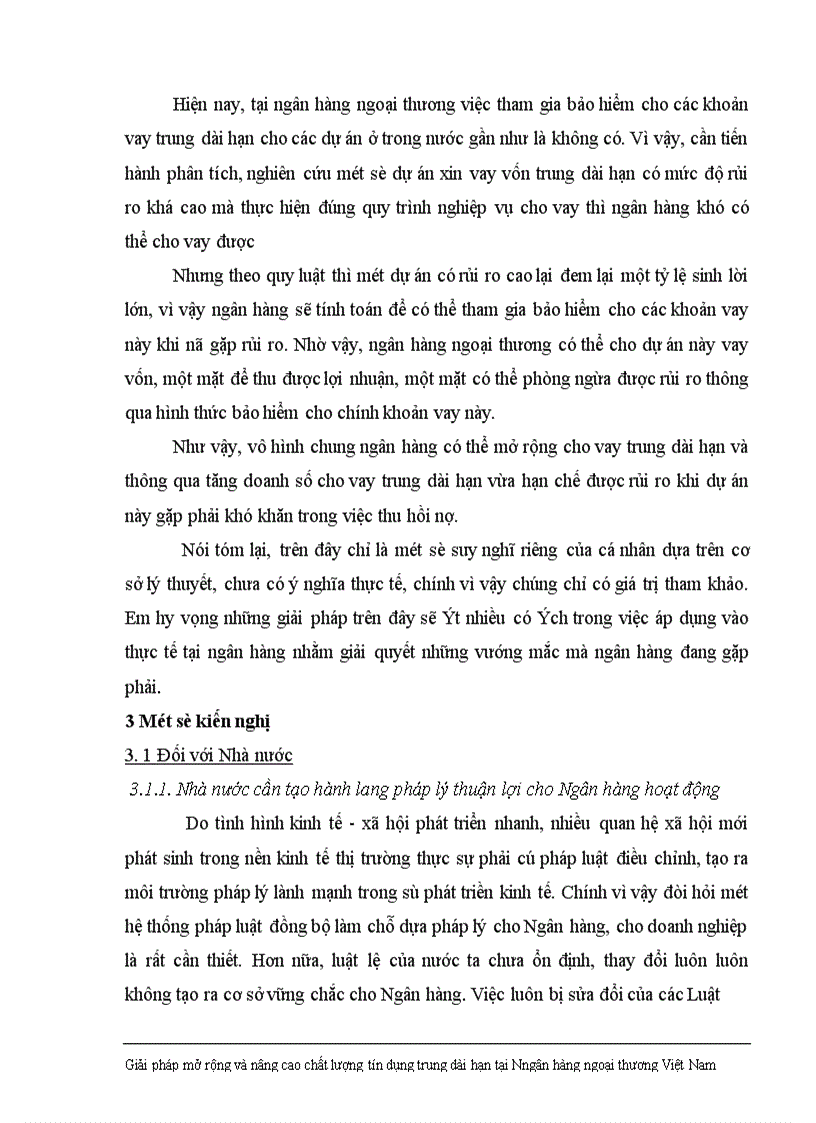 Hiện nay, tại ngân hàng ngoại thương việc tham gia bảo hiểm cho các khoản vay trung dài hạn cho các dự án ở trong nước gần như là không có. Vì vậy, cần tiến hành phân tích, nghiên cứu mét sè dự án xin vay vốn trung dài hạn có mức độ rủi ro khá cao mà thực hiện đúng quy trình nghiệp vụ cho vay thì ngân hàng khó có thể cho vay được

Nhưng theo quy luật thì mét dự án có rủi ro cao lại đem lại một tỷ lệ sinh lời lớn, vì vậy ngân hàng sẽ tính toán để có thể tham gia bảo hiểm cho các khoản vay này khi nã gặp rủi ro. Nhờ vậy, ngân hàng ngoại thương có thể cho dự án này vay vốn, một mặt để thu được lợi nhuận, một mặt có thể phòng ngừa được rủi ro thông qua hình thức bảo hiểm cho chính khoản vay này.

Như vậy, vô hình chung ngân hàng có thể mở rộng cho vay trung dài hạn và thông qua tăng doanh số cho vay trung dài hạn vừa hạn chế được rủi ro khi dự án này gặp phải khó khăn trong việc thu hồi nợ.

Nói tóm lại, trên đây chỉ là mét sè suy nghĩ riêng của cá nhân dựa trên cơ sở lý thuyết, chưa có ý nghĩa thực tế, chính vì vậy chúng chỉ có giá trị tham khảo. Em hy vọng những giải pháp trên đây sẽ Ýt nhiều có Ých trong việc áp dụng vào thực tế tại ngân hàng nhằm giải quyết những vướng mắc mà ngân hàng đang gặp phải.

3 Mét sè kiến nghị

3. 1 Đối với Nhà nước

3.1.1. Nhà nước cần tạo hành lang pháp lý thuận lợi cho Ngân hàng hoạt động

Do tình hình kinh tế - xã hội phát triển nhanh, nhiều quan hệ xã hội mới phát sinh trong nền kinh tế thị trường thực sự phải cú pháp luật điều chỉnh, tạo ra môi trường pháp lý lành mạnh trong sù phát triển kinh tế. Chính vì vậy đòi hỏi mét hệ thống pháp luật đồng bộ làm chỗ dựa pháp lý cho Ngân hàng, cho doanh nghiệp là rất cần thiết. Hơn nữa, luật lệ của nước ta chưa ổn định, thay đổi luôn luôn không tạo ra cơ sở vững chắc cho Ngân hàng. Việc luôn bị sửa đổi của các Luật

Giải pháp mở rộng và nâng cao chất lượng tín dụng trung dài hạn tại Nngân hàng ngoại thương Việt Nam